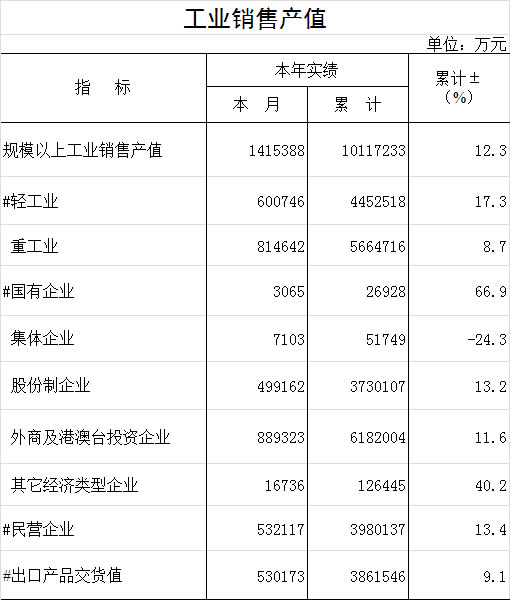 工业销售产值

单位：万元

| 指　标 | 本年实绩 |  | 累计±（%） |
|---|---|---|---|
|  | 本　月 | 累　计 |  |
| 规模以上工业销售产值 | 1415388 | 10117233 | 12.3 |
| #轻工业 | 600746 | 4452518 | 17.3 |
| 重工业 | 814642 | 5664716 | 8.7 |
| #国有企业 | 3065 | 26928 | 66.9 |
| 集体企业 | 7103 | 51749 | -24.3 |
| 股份制企业 | 499162 | 3730107 | 13.2 |
| 外商及港澳台投资企业 | 889323 | 6182004 | 11.6 |
| 其它经济类型企业 | 16736 | 126445 | 40.2 |
| #民营企业 | 532117 | 3980137 | 13.4 |
| #出口产品交货值 | 530173 | 3861546 | 9.1 |